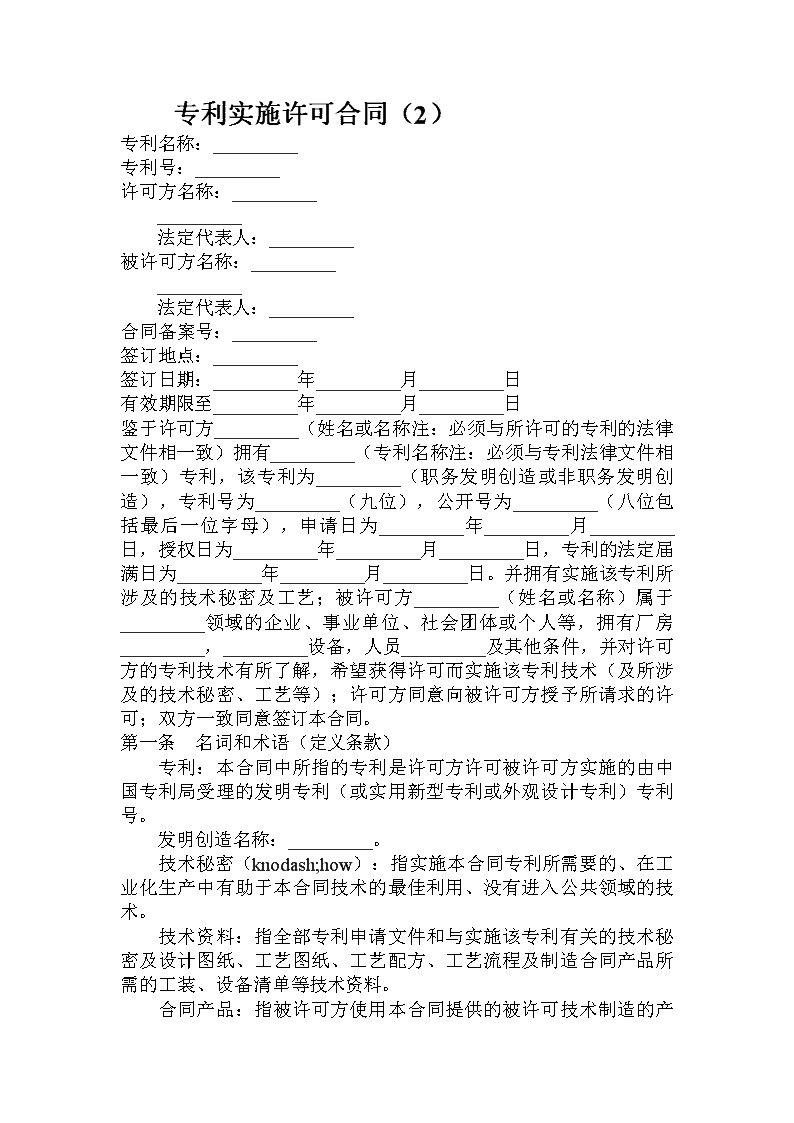 专利实施许可合同（2）

专利名称：_________
专利号：_________
许可方名称：_________
_________
法定代表人：_________
被许可方名称：_________
_________
法定代表人：_________
合同备案号：_________
签订地点：_________
签订日期：_________年_________月_________日
有效期限至_________年_________月_________日

鉴于许可方_________（姓名或名称注：必须与所许可的专利的法律文件相一致）拥有_________（专利名称注：必须与专利法律文件相一致）专利，该专利为_________（职务发明创造或非职务发明创造），专利号为_________（九位），公开号为_________（八位包括最后一位字母），申请日为_________年_________月_________日，授权日为_________年_________月_________日，专利的法定届满日为_________年_________月_________日。并拥有实施该专利所涉及的技术秘密及工艺；被许可方_________（姓名或名称）属于_________领域的企业、事业单位、社会团体或个人等，拥有厂房_________，_________设备，人员_________及其他条件，并对许可方的专利技术有所了解，希望获得许可而实施该专利技术（及所涉及的技术秘密、工艺等）；许可方同意向被许可方授予所请求的许可；双方一致同意签订本合同。

第一条　名词和术语（定义条款）

专利：本合同中所指的专利是许可方许可被许可方实施的由中国专利局受理的发明专利（或实用新型专利或外观设计专利）专利号。

发明创造名称：_________。

技术秘密（knodash;how）：指实施本合同专利所需要的、在工业化生产中有助于本合同技术的最佳利用、没有进入公共领域的技术。

技术资料：指全部专利申请文件和与实施该专利有关的技术秘密及设计图纸、工艺图纸、工艺配方、工艺流程及制造合同产品所需的工装、设备清单等技术资料。

合同产品：指被许可方使用本合同提供的被许可技术制造的产